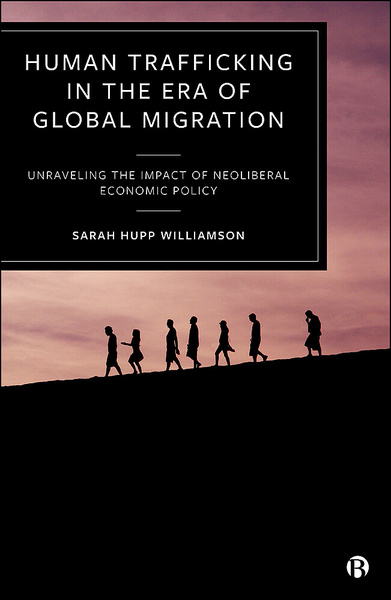 HUMAN TRAFFICKING IN THE ERA OF GLOBAL MIGRATION

UNRAVELING THE IMPACT OF NEOLIBERAL ECONOMIC POLICY

SARAH HUPP WILLIAMSON

B